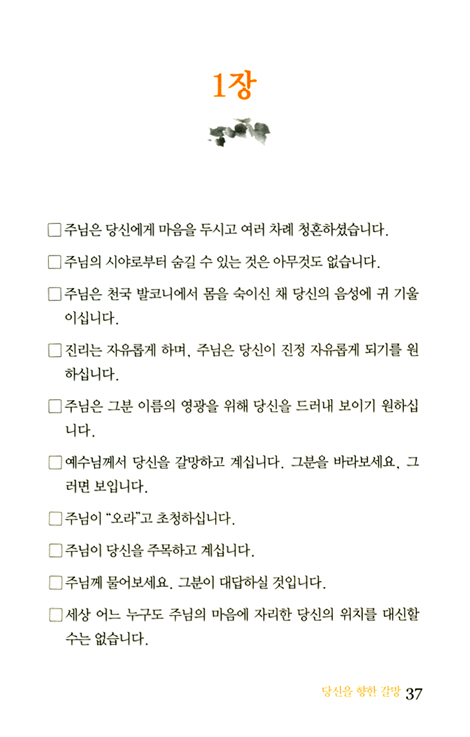 1장

□ 주님은 당신에게 마음을 두시고 여러 차례 청혼하셨습니다.

□ 주님의 시야로부터 숨길 수 있는 것은 아무것도 없습니다.

□ 주님은 천국 발코니에서 몸을 숙이신 채 당신의 음성에 귀 기울이십니다.

□ 진리는 자유롭게 하며, 주님은 당신이 진정 자유롭게 되기를 원하십니다.

□ 주님은 그분 이름의 영광을 위해 당신을 드러내 보이기 원하십니다.

□ 예수님께서 당신을 갈망하고 계십니다. 그분을 바라보세요, 그러면 보입니다.

□ 주님이 "오라"고 초청하십니다.

□ 주님이 당신을 주목하고 계십니다.

□ 주님께 물어보세요. 그분이 대답하실 것입니다.

□ 세상 어느 누구도 주님의 마음에 자리한 당신의 위치를 대신할 수는 없습니다.

당신을 향한 갈망 37